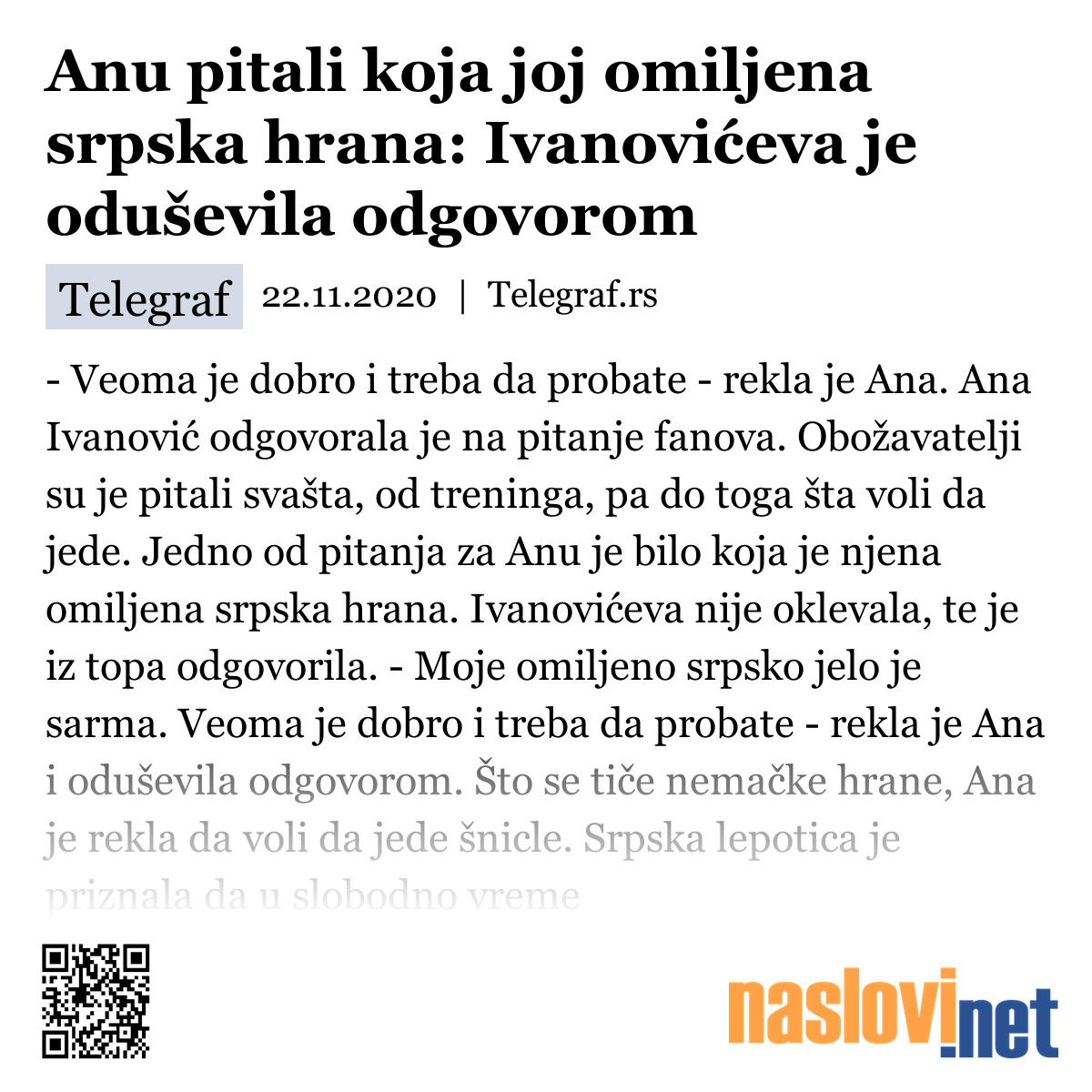 Anu pitali koja joj omiljena srpska hrana: Ivanovićeva je oduševila odgovorom

Telegraf 22.11.2020 | Telegraf.rs

- Veoma je dobro i treba da probate - rekla je Ana. Ana Ivanović odgovorala je na pitanje fanova. Obožavatelji su je pitali svašta, od treninga, pa do toga šta voli da jede. Jedno od pitanja za Anu je bilo koja je njena omiljena srpska hrana. Ivanovićeva nije oklevala, te je iz topa odgovorila. - Moje omiljeno srpsko jelo je sarma. Veoma je dobro i treba da probate - rekla je Ana i oduševila odgovorom. Što se tiče nemačke hrane, Ana je rekla da voli da jede šnicle. Srpska lepotica je priznala da u slobodno vreme

naslovi.net